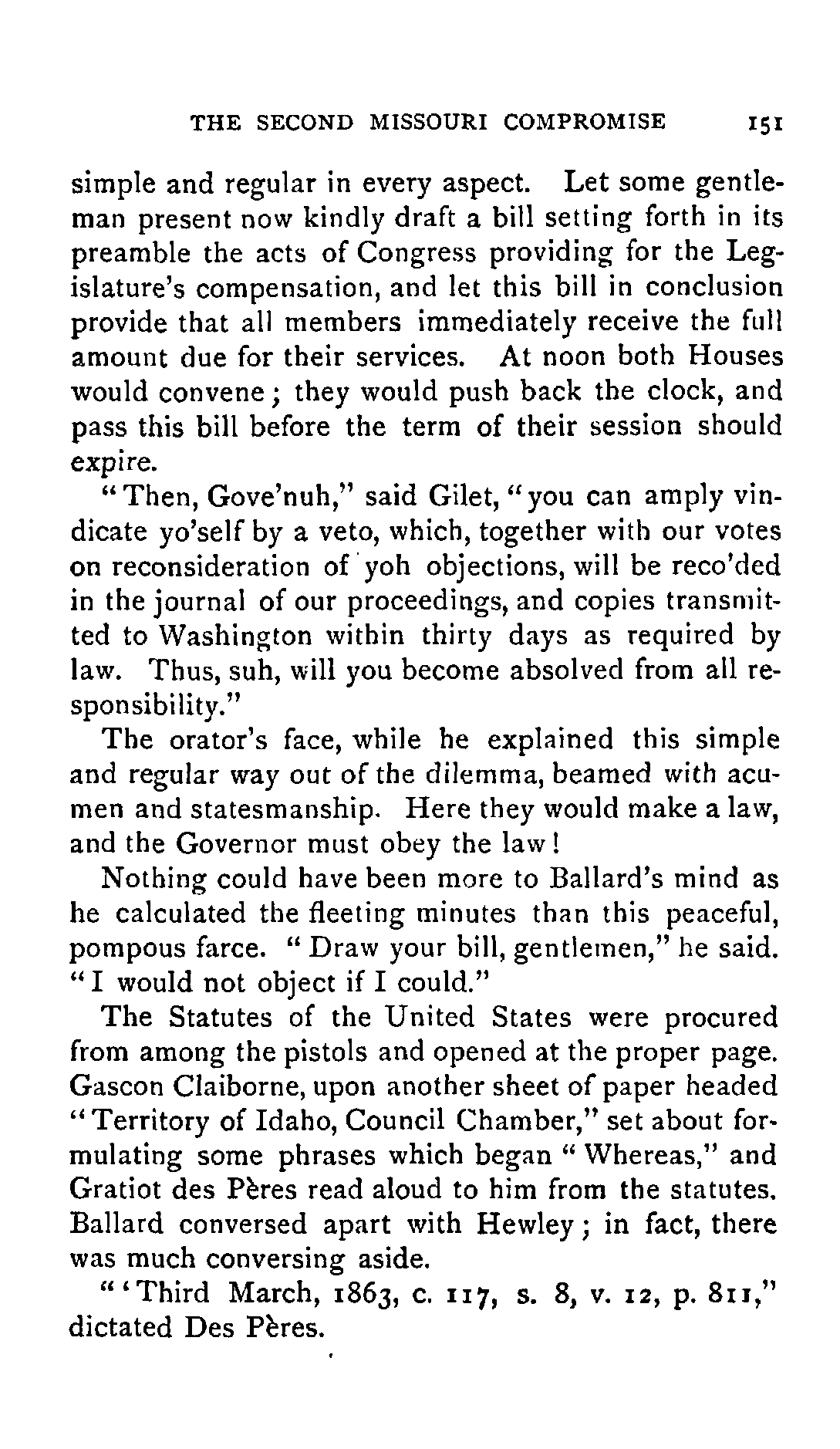 THE SECOND MISSOURI COMPROMISE 151

simple and regular in every aspect. Let some gentleman present now kindly draft a bill setting forth in its preamble the acts of Congress providing for the Legislature's compensation, and let this bill in conclusion provide that all members immediately receive the full amount due for their services. At noon both Houses would convene; they would push back the clock, and pass this bill before the term of their session should expire.

"Then, Gove'nuh," said Gilet, "you can amply vindicate yo'self by a veto, which, together with our votes on reconsideration of yoh objections, will be reco'ded in the journal of our proceedings, and copies transmitted to Washington within thirty days as required by law. Thus, suh, will you become absolved from all responsibility."

The orator's face, while he explained this simple and regular way out of the dilemma, beamed with acumen and statesmanship. Here they would make a law, and the Governor must obey the law!

Nothing could have been more to Ballard's mind as he calculated the fleeting minutes than this peaceful, pompous farce. "Draw your bill, gentlemen," he said. "I would not object if I could."

The Statutes of the United States were procured from among the pistols and opened at the proper page. Gascon Claiborne, upon another sheet of paper headed "Territory of Idaho, Council Chamber," set about formulating some phrases which began "Whereas," and Gratiot des Pères read aloud to him from the statutes. Ballard conversed apart with Hewley; in fact, there was much conversing aside.

"'Third March, 1863, c. 117, s. 8, v. 12, p. 811," dictated Des Pères.